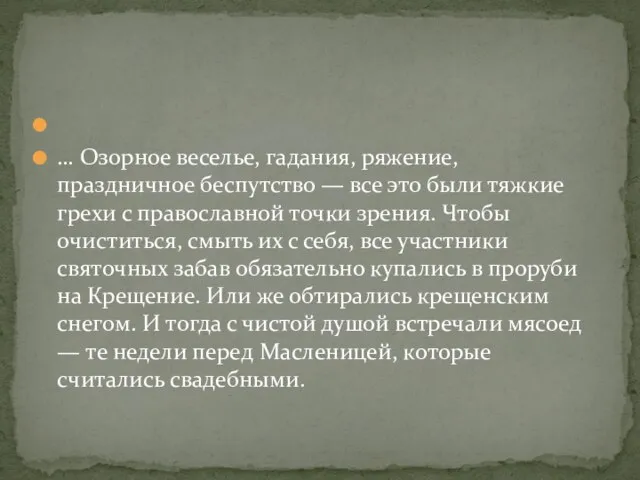 … Озорное веселье, гадания, ряжение, праздничное беспутство — все это были тяжкие грехи с православной точки зрения. Чтобы очиститься, смыть их с себя, все участники святочных забав обязательно купались в проруби на Крещение. Или же обтирались крещенским снегом. И тогда с чистой душой встречали мясоед — те недели перед Масленицей, которые считались свадебными.